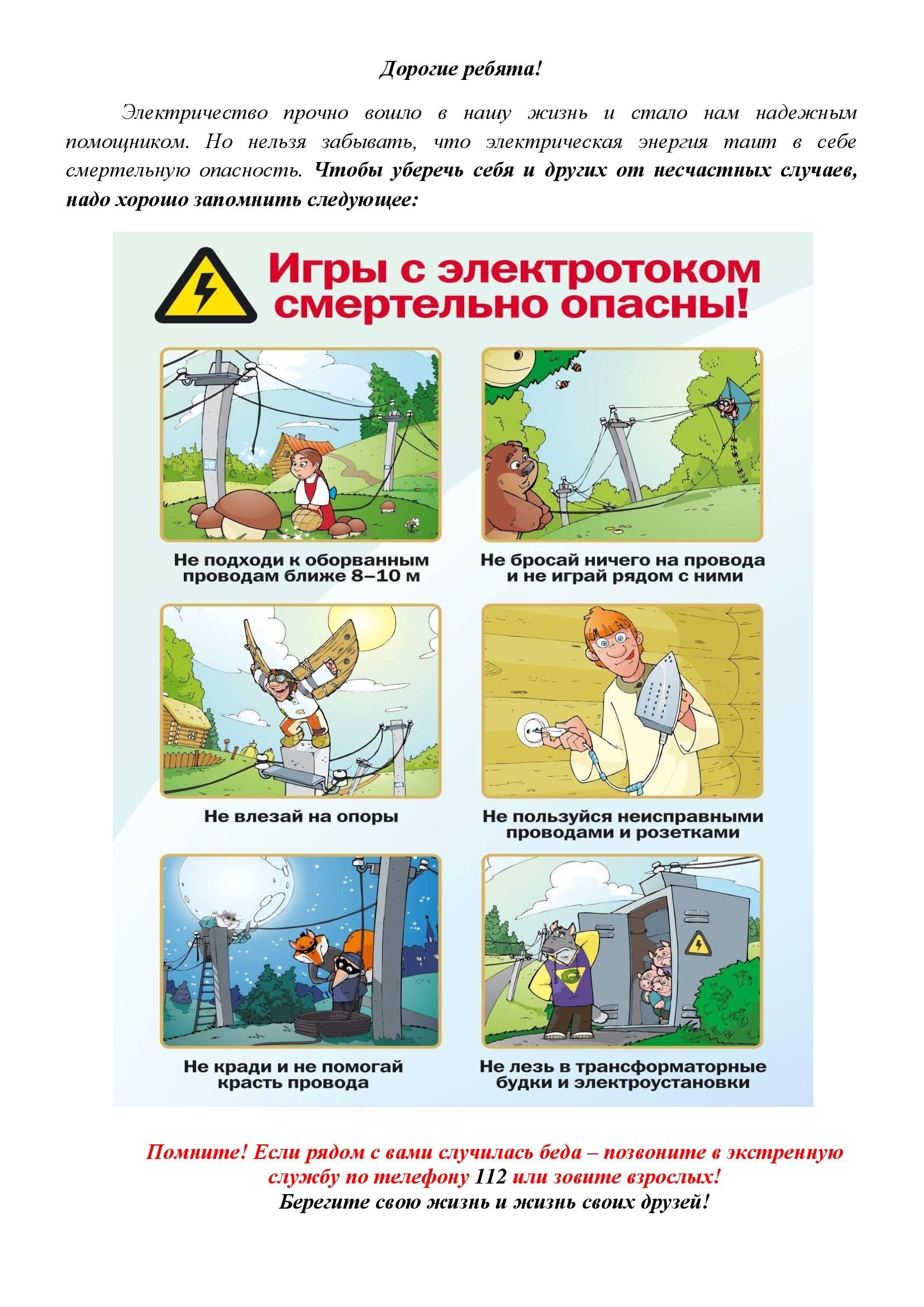 Дорогие ребята!

Электричество прочно вошло в нашу жизнь и стало нам надежным помощником. Но нельзя забывать, что электрическая энергия таит в себе смертельную опасность. Чтобы уберечь себя и других от несчастных случаев, надо хорошо запомнить следующее:

Игры с электротоком смертельно опасны!

Не подходи к оборванным проводам ближе 8–10 м

Не бросай ничего на провода и не играй рядом с ними

Не влезай на опоры

Не пользуйся неисправными проводами и розетками

Не кради и не помогай красть провода

Не лезь в трансформаторные будки и электроустановки

Помните! Если рядом с вами случилась беда – позвоните в экстренную службу по телефону 112 или зовите взрослых!
Берегите свою жизнь и жизнь своих друзей!